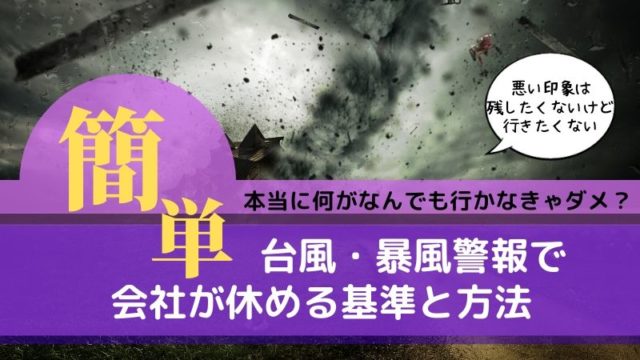 悪い印象は
残したくないけど
行きたくない

簡単

本当に何がなんでも行かなきゃダメ？

台風・暴風警報で
会社が休める基準と方法